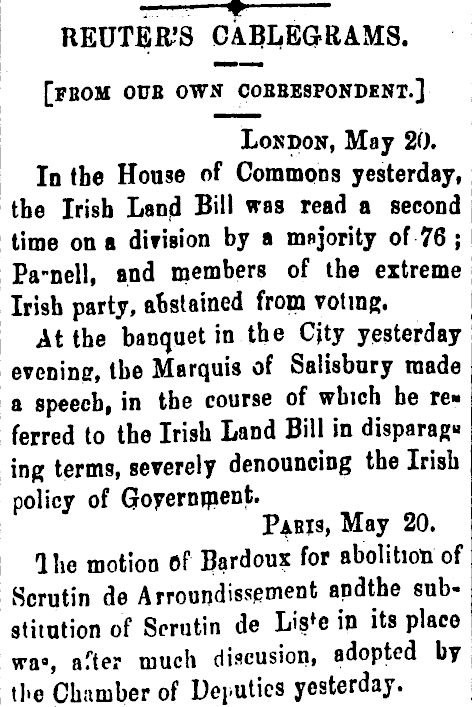 REUTER'S CABLEGRAMS.

[FROM OUR OWN CORRESPONDENT.]

LONDON, May 20.

In the House of Commons yesterday, the Irish Land Bill was read a second time on a division by a majority of 76; Pa-nell, and members of the extreme Irish party, abstained from voting.

At the banquet in the City yesterday evening, the Marquis of Salisbury made a speech, in the course of which he referred to the Irish Land Bill in disparaging terms, severely denouncing the Irish policy of Government.

PARIS, May 20.

The motion of Bardoux for abolition of Scrutin de Arroundissement andthe substitution of Scrutin de Liste in its place was, after much discusion, adopted by the Chamber of Deputies yesterday.